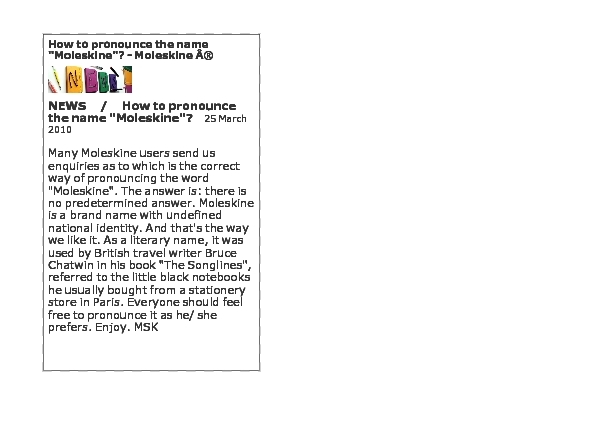 How to pronounce the name "Moleskine"? - Moleskine Â®

NEWS / How to pronounce the name "Moleskine"? 25 March 2010

Many Moleskine users send us enquiries as to which is the correct way of pronouncing the word "Moleskine". The answer is: there is no predetermined answer. Moleskine is a brand name with undefined national identity. And that's the way we like it. As a literary name, it was used by British travel writer Bruce Chatwin in his book "The Songlines", referred to the little black notebooks he usually bought from a stationery store in Paris. Everyone should feel free to pronounce it as he/ she prefers. Enjoy. MSK